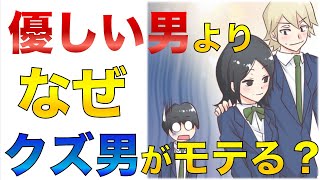 優しい男より
なぜ
クズ男がモテる？